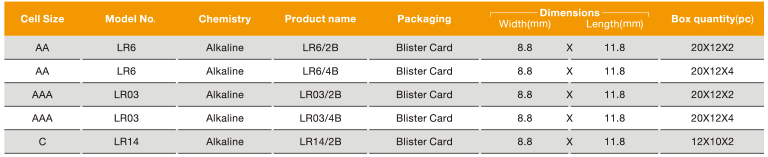 | Cell Size | Model No. | Chemistry | Product name | Packaging | Dimensions Width(mm) |  | Dimensions Length(mm) | Box quantity(pc) |
|---|---|---|---|---|---|---|---|---|
| AA | LR6 | Alkaline | LR6/2B | Blister Card | 8.8 | X | 11.8 | 20X12X2 |
| AA | LR6 | Alkaline | LR6/4B | Blister Card | 8.8 | X | 11.8 | 20X12X4 |
| AAA | LR03 | Alkaline | LR03/2B | Blister Card | 8.8 | X | 11.8 | 20X12X2 |
| AAA | LR03 | Alkaline | LR03/4B | Blister Card | 8.8 | X | 11.8 | 20X12X4 |
| C | LR14 | Alkaline | LR14/2B | Blister Card | 8.8 | X | 11.8 | 12X10X2 |